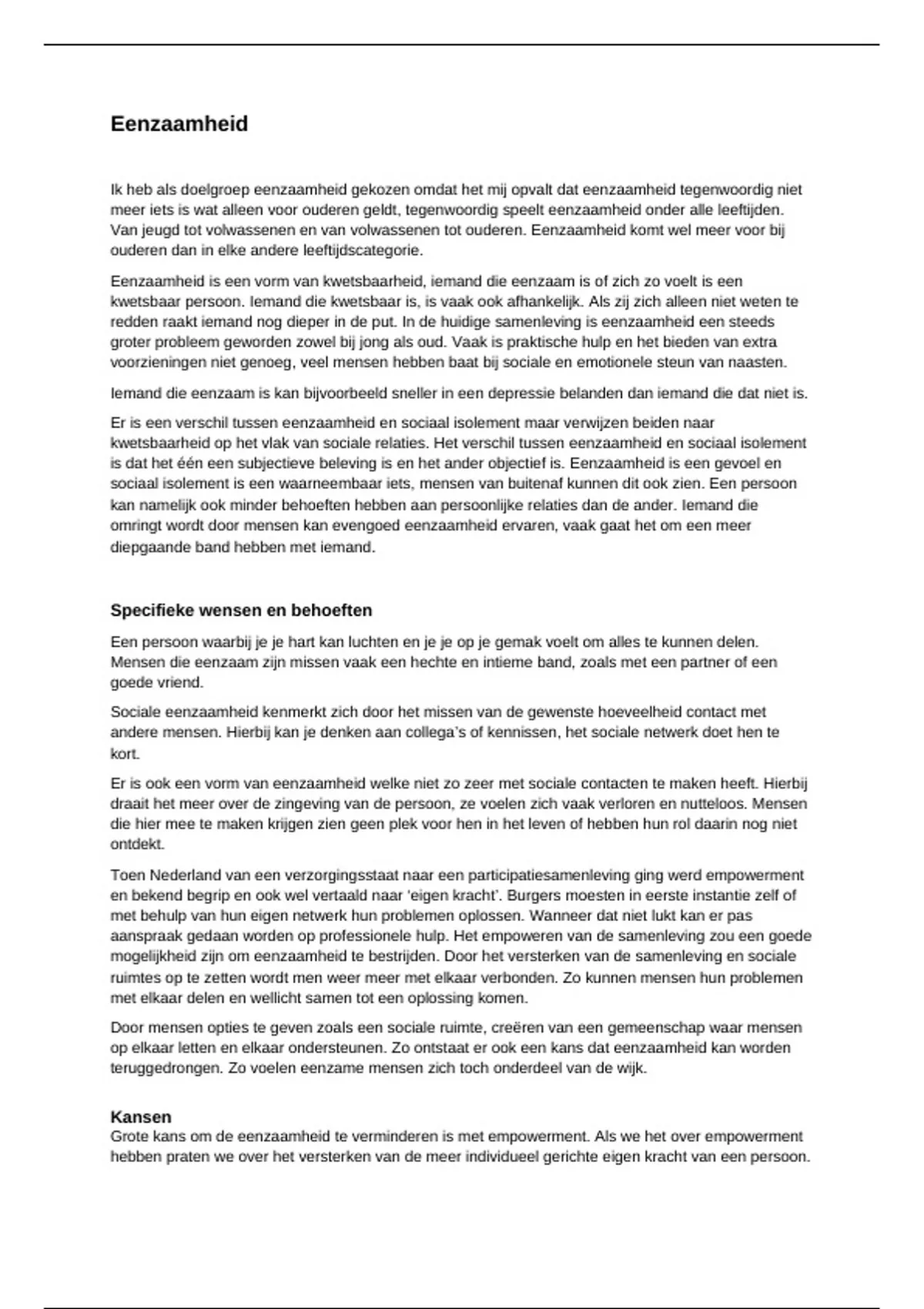 Eenzaamheid

Ik heb als doelgroep eenzaamheid gekozen omdat het mij opvalt dat eenzaamheid tegenwoordig niet meer iets is wat alleen voor ouderen geldt, tegenwoordig speelt eenzaamheid onder alle leeftijden. Van jeugd tot volwassenen en van volwassenen tot ouderen. Eenzaamheid komt wel meer voor bij ouderen dan in elke andere leeftijdscategorie.

Eenzaamheid is een vorm van kwetsbaarheid, iemand die eenzaam is of zich zo voelt is een kwetsbaar persoon. Iemand die kwetsbaar is, is vaak ook afhankelijk. Als zij zich alleen niet weten te redden raakt iemand nog dieper in de put. In de huidige samenleving is eenzaamheid een steeds groter probleem geworden zowel bij jong als oud. Vaak is praktische hulp en het bieden van extra voorzieningen niet genoeg, veel mensen hebben baat bij sociale en emotionele steun van naasten.

Iemand die eenzaam is kan bijvoorbeeld sneller in een depressie belanden dan iemand die dat niet is.

Er is een verschil tussen eenzaamheid en sociaal isolement maar verwijzen beiden naar kwetsbaarheid op het vlak van sociale relaties. Het verschil tussen eenzaamheid en sociaal isolement is dat het één een subjectieve beleving is en het ander objectief is. Eenzaamheid is een gevoel en sociaal isolement is een waarneembaar iets, mensen van buitenaf kunnen dit ook zien. Een persoon kan namelijk ook minder behoeften hebben aan persoonlijke relaties dan de ander. Iemand die omringt wordt door mensen kan evengoed eenzaamheid ervaren, vaak gaat het om een meer diepgaande band hebben met iemand.

Specifieke wensen en behoeften

Een persoon waarbij je je hart kan luchten en je je op je gemak voelt om alles te kunnen delen. Mensen die eenzaam zijn missen vaak een hechte en intieme band, zoals met een partner of een goede vriend.

Sociale eenzaamheid kenmerkt zich door het missen van de gewenste hoeveelheid contact met andere mensen. Hierbij kan je denken aan collega's of kennissen, het sociale netwerk doet hen te kort.

Er is ook een vorm van eenzaamheid welke niet zo zeer met sociale contacten te maken heeft. Hierbij draait het meer over de zingeving van de persoon, ze voelen zich vaak verloren en nutteloos. Mensen die hier mee te maken krijgen zien geen plek voor hen in het leven of hebben hun rol daarin nog niet ontdekt.

Toen Nederland van een verzorgingsstaat naar een participatiesamenleving ging werd empowerment en bekend begrip en ook wel vertaald naar 'eigen kracht'. Burgers moesten in eerste instantie zelf of met behulp van hun eigen netwerk hun problemen oplossen. Wanneer dat niet lukt kan er pas aanspraak gedaan worden op professionele hulp. Het empoweren van de samenleving zou een goede mogelijkheid zijn om eenzaamheid te bestrijden. Door het versterken van de samenleving en sociale ruimtes op te zetten wordt men weer meer met elkaar verbonden. Zo kunnen mensen hun problemen met elkaar delen en wellicht samen tot een oplossing komen.

Door mensen opties te geven zoals een sociale ruimte, creëren van een gemeenschap waar mensen op elkaar letten en elkaar ondersteunen. Zo ontstaat er ook een kans dat eenzaamheid kan worden teruggedrongen. Zo voelen eenzame mensen zich toch onderdeel van de wijk.

Kansen
Grote kans om de eenzaamheid te verminderen is met empowerment. Als we het over empowerment hebben praten we over het versterken van de meer individueel gerichte eigen kracht van een persoon.